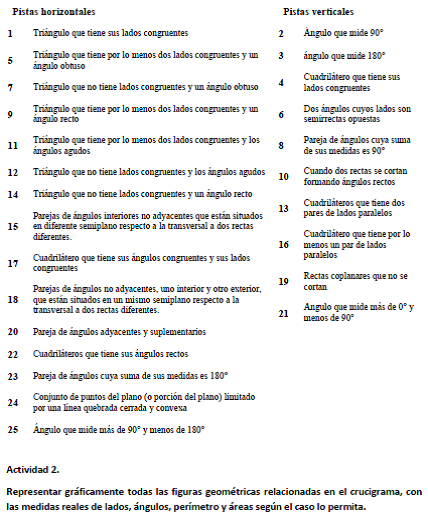 Pistas horizontales

1 Triángulo que tiene sus lados congruentes

5 Triángulo que tiene por lo menos dos lados congruentes y un ángulo obtuso

7 Triángulo que no tiene lados congruentes y un ángulo obtuso

9 Triángulo que tiene por lo menos dos lados congruentes y un ángulo recto

11 Triángulo que tiene por lo menos dos lados congruentes y los ángulos agudos

12 Triángulo que no tiene lados congruentes y los ángulos agudos

14 Triángulo que no tiene lados congruentes y un ángulo recto

15 Parejas de ángulos interiores no adyacentes que están situados en diferente semiplano respecto a la transversal a dos rectas diferentes.

17 Cuadrilátero que tiene sus ángulos congruentes y sus lados congruentes

18 Parejas de ángulos no adyacentes, uno interior y otro exterior, que están situados en un mismo semiplano respecto a la transversal a dos rectas diferentes.

20 Pareja de ángulos adyacentes y suplementarios

22 Cuadriláteros que tiene sus ángulos rectos

23 Pareja de ángulos cuya suma de sus medidas es 180°

24 Conjunto de puntos del plano (o porción del plano) limitado por una línea quebrada cerrada y convexa

25 Ángulo que mide más de 90° y menos de 180°

Pistas verticales

2 Ángulo que mide 90°

3 ángulo que mide 180°

4 Cuadrilátero que tiene sus lados congruentes

6 Dos ángulos cuyos lados son semirrectas opuestas

8 Pareja de ángulos cuya suma de sus medidas es 90°

10 Cuando dos rectas se cortan formando ángulos rectos

13 Cuadriláteros que tiene dos pares de lados paralelos

16 Cuadrilátero que tiene por lo menos un par de lados paralelos

19 Rectas coplanares que no se cortan

21 Angulo que mide más de 0° y menos de 90°

Actividad 2.

Representar gráficamente todas las figuras geométricas relacionadas en el crucigrama, con las medidas reales de lados, ángulos, perímetro y áreas según el caso lo permita.